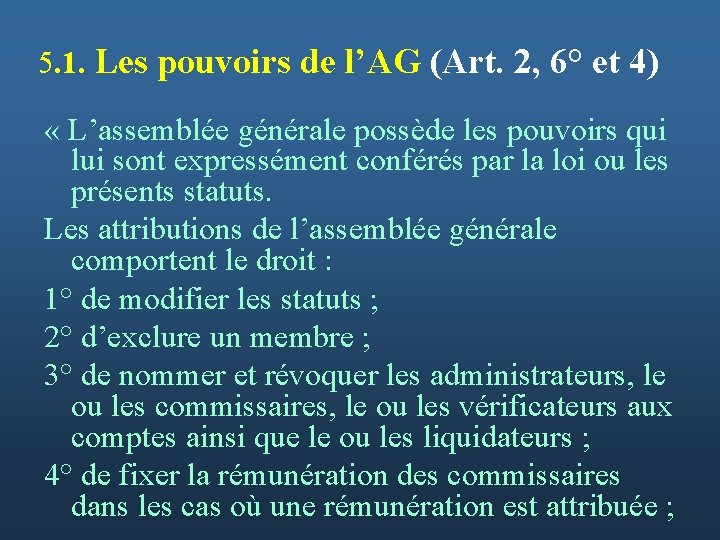 5.1. Les pouvoirs de l’AG (Art. 2, 6° et 4)

« L’assemblée générale possède les pouvoirs qui lui sont expressément conférés par la loi ou les présents statuts.

Les attributions de l’assemblée générale comportent le droit :

1° de modifier les statuts ;

2° d’exclure un membre ;

3° de nommer et révoquer les administrateurs, le ou les commissaires, le ou les vérificateurs aux comptes ainsi que le ou les liquidateurs ;

4° de fixer la rémunération des commissaires dans les cas où une rémunération est attribuée ;